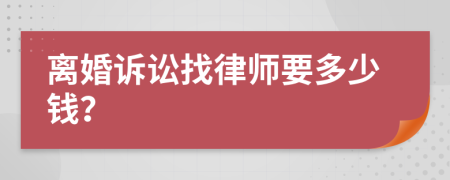 离婚诉讼找律师要多少钱?